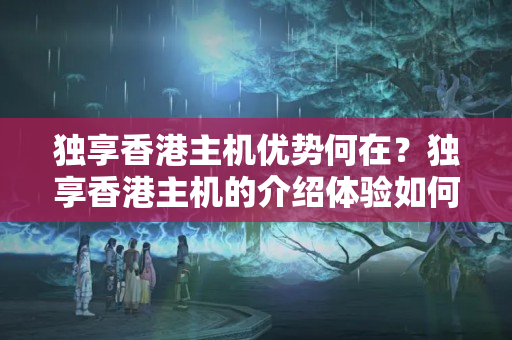 独享香港主机优势何在？独享香港主机的介绍体验如何